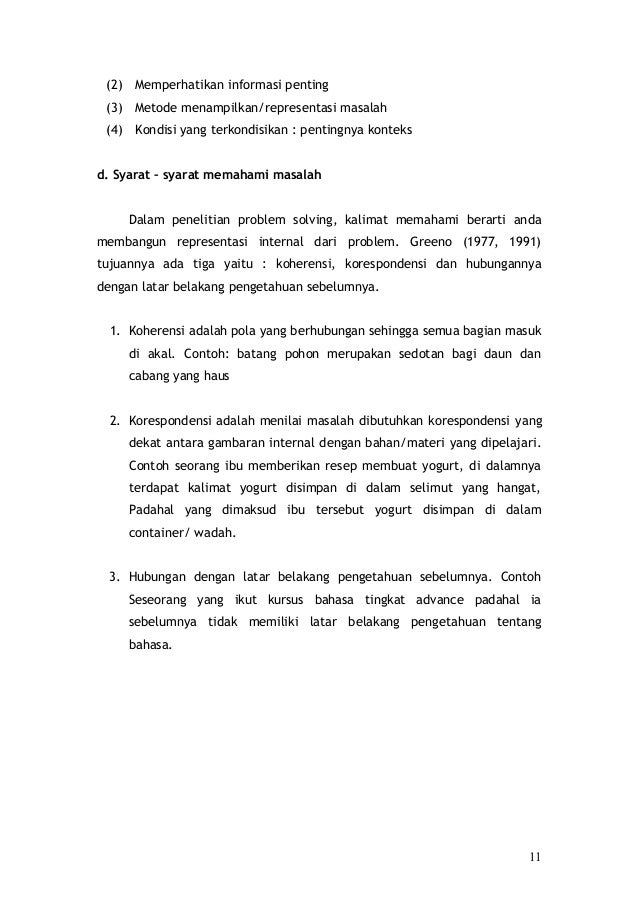 (2) Memperhatikan informasi penting
(3) Metode menampilkan/representasi masalah
(4) Kondisi yang terkondisikan : pentingnya konteks

d. Syarat – syarat memahami masalah

Dalam penelitian problem solving, kalimat memahami berarti anda membangun representasi internal dari problem. Greeno (1977, 1991) tujuannya ada tiga yaitu : koherensi, korespondensi dan hubungannya dengan latar belakang pengetahuan sebelumnya.

1. Koherensi adalah pola yang berhubungan sehingga semua bagian masuk di akal. Contoh: batang pohon merupakan sedotan bagi daun dan cabang yang haus

2. Korespondensi adalah menilai masalah dibutuhkan korespondensi yang dekat antara gambaran internal dengan bahan/materi yang dipelajari. Contoh seorang ibu memberikan resep membuat yogurt, di dalamnya terdapat kalimat yogurt disimpan di dalam selimut yang hangat, Padahal yang dimaksud ibu tersebut yogurt disimpan di dalam container/ wadah.

3. Hubungan dengan latar belakang pengetahuan sebelumnya. Contoh Seseorang yang ikut kursus bahasa tingkat advance padahal ia sebelumnya tidak memiliki latar belakang pengetahuan tentang bahasa.

11